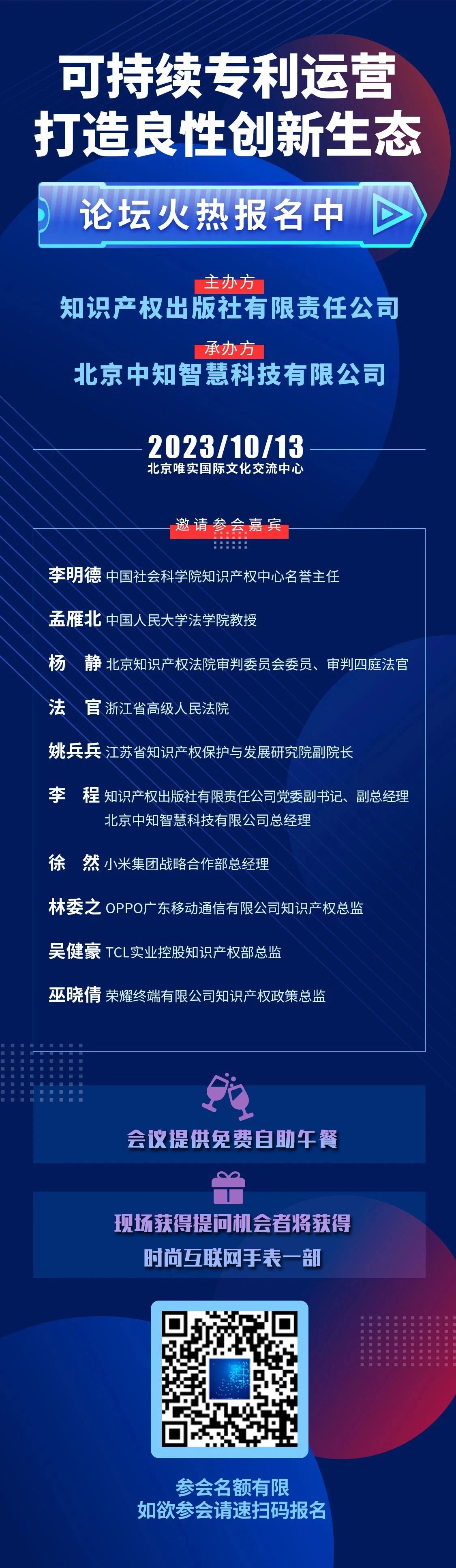 可持续专利运营
打造良性创新生态

论坛火热报名中

主办方
知识产权出版社有限责任公司

承办方
北京中知智慧科技有限公司

2023/10/13
北京唯实国际文化交流中心

邀请参会嘉宾

李明德 中国社会科学院知识产权中心名誉主任

孟雁北 中国人民大学法学院教授

杨　静 北京知识产权法院审判委员会委员、审判四庭法官

法　官 浙江省高级人民法院

姚兵兵 江苏省知识产权保护与发展研究院副院长

李　程 知识产权出版社有限责任公司党委副书记、副总经理 北京中知智慧科技有限公司总经理

徐　然 小米集团战略合作部总经理

林委之 OPPO广东移动通信有限公司知识产权总监

吴健豪 TCL实业控股知识产权部总监

巫晓倩 荣耀终端有限公司知识产权政策总监

会议提供免费自助午餐

现场获得提问机会者将获得
时尚互联网手表一部

参会名额有限
如欲参会请速扫码报名